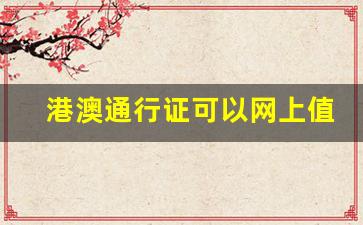 港澳通行证可以网上值